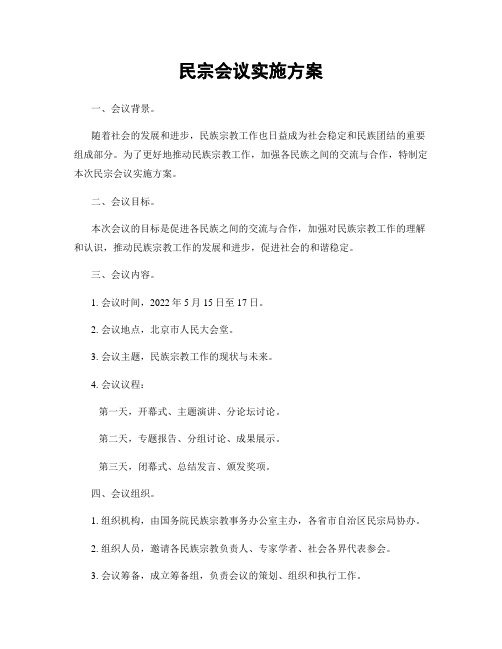 民宗会议实施方案

一、会议背景。

随着社会的发展和进步，民族宗教工作也日益成为社会稳定和民族团结的重要组成部分。为了更好地推动民族宗教工作，加强各民族之间的交流与合作，特制定本次民宗会议实施方案。

二、会议目标。

本次会议的目标是促进各民族之间的交流与合作，加强对民族宗教工作的理解和认识，推动民族宗教工作的发展和进步，促进社会的和谐稳定。

三、会议内容。

1. 会议时间，2022 年 5 月 15 日至 17 日。

2. 会议地点，北京市人民大会堂。

3. 会议主题，民族宗教工作的现状与未来。

4. 会议议程：

第一天，开幕式、主题演讲、分论坛讨论。

第二天，专题报告、分组讨论、成果展示。

第三天，闭幕式、总结发言、颁发奖项。

四、会议组织。

1. 组织机构，由国务院民族宗教事务办公室主办，各省市自治区民宗局协办。

2. 组织人员，邀请各民族宗教负责人、专家学者、社会各界代表参会。

3. 会议筹备，成立筹备组，负责会议的策划、组织和执行工作。